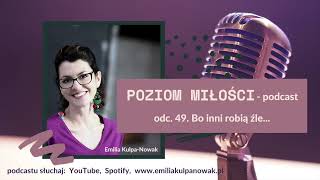 POZIOM MIŁOŚCI - podcast

odc. 49. Bo inni robią źle...

Emilia Kulpa-Nowak

podcastu słuchaj: YouTube, Spotify, www.emiliakulpanowak.pl